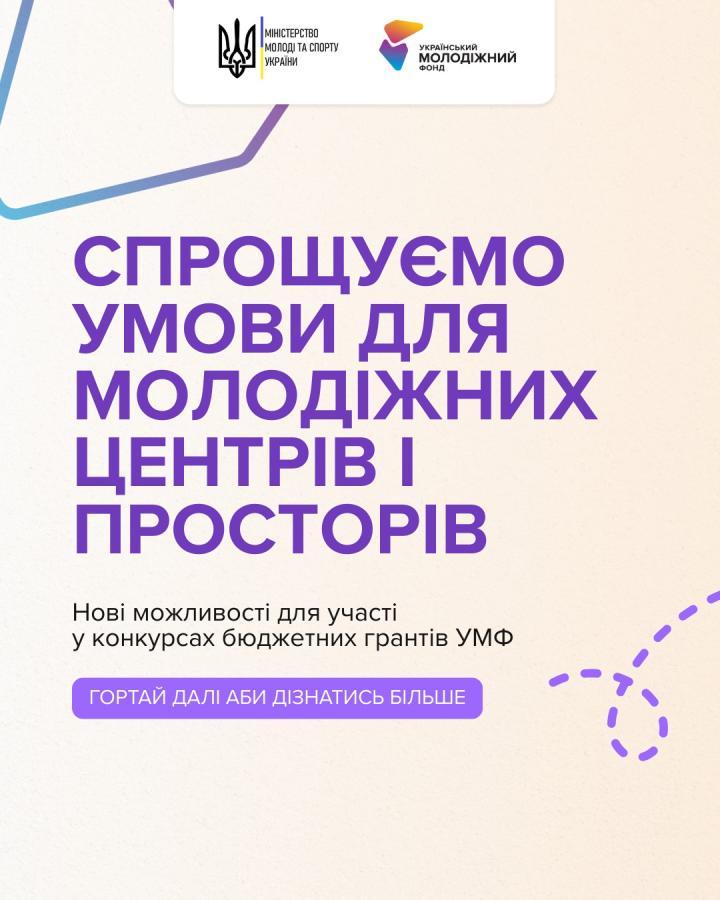 МІНІСТЕРСТВО МОЛОДІ ТА СПОРТУ УКРАЇНИ

УКРАЇНСЬКИЙ МОЛОДІЖНИЙ ФОНД

СПРОЩУЄМО УМОВИ ДЛЯ МОЛОДІЖНИХ ЦЕНТРІВ І ПРОСТОРІВ

Нові можливості для участі у конкурсах бюджетних грантів УМФ

ГОРТАЙ ДАЛІ АБИ ДІЗНАТИСЬ БІЛЬШЕ